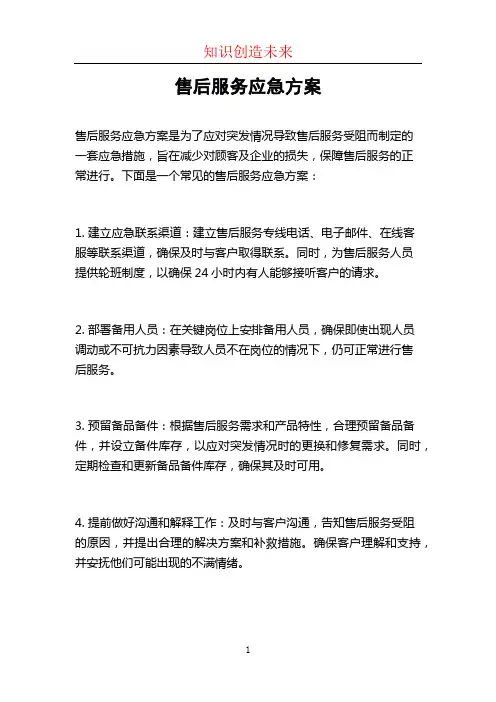 知识创造未来

售后服务应急方案

售后服务应急方案是为了应对突发情况导致售后服务受阻而制定的一套应急措施，旨在减少对顾客及企业的损失，保障售后服务的正常进行。下面是一个常见的售后服务应急方案：

1. 建立应急联系渠道：建立售后服务专线电话、电子邮件、在线客服等联系渠道，确保及时与客户取得联系。同时，为售后服务人员提供轮班制度，以确保 24 小时内有人能够接听客户的请求。

2. 部署备用人员：在关键岗位上安排备用人员，确保即使出现人员调动或不可抗力因素导致人员不在岗位的情况下，仍可正常进行售后服务。

3. 预留备品备件：根据售后服务需求和产品特性，合理预留备品备件，并设立备件库存，以应对突发情况时的更换和修复需求。同时，定期检查和更新备品备件库存，确保其及时可用。

4. 提前做好沟通和解释工作：及时与客户沟通，告知售后服务受阻的原因，并提出合理的解决方案和补救措施。确保客户理解和支持，并安抚他们可能出现的不满情绪。

1